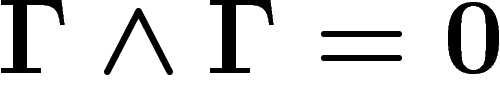 $\mathbf{\Gamma} \wedge \mathbf{\Gamma} = \mathbf{0}$